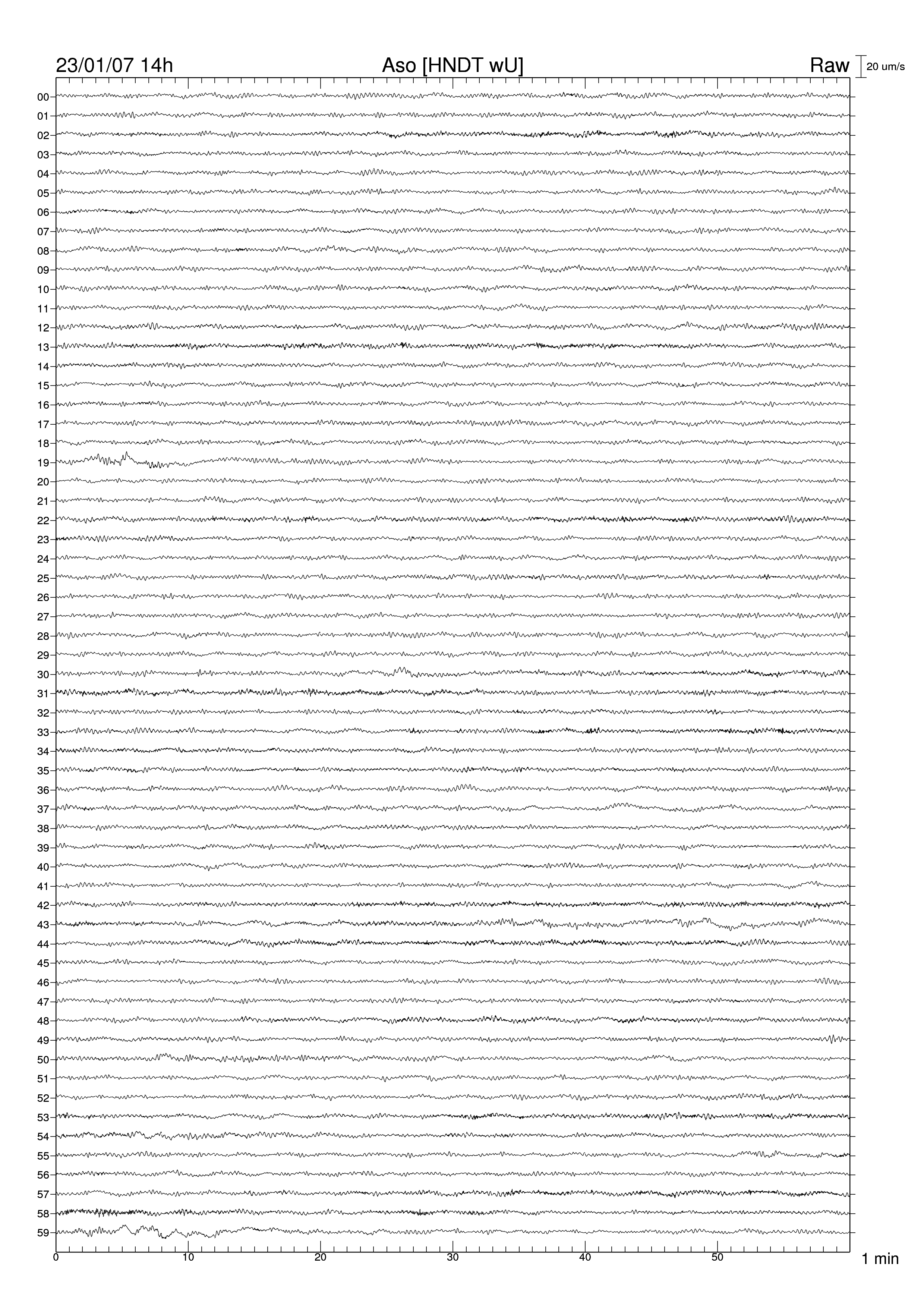 23/01/07 14h Aso [HNDT wU] Raw 20 um/s

00
01
02
03
04
05
06
07
08
09
10
11
12
13
14
15
16
17
18
19
20
21
22
23
24
25
26
27
28
29
30
31
32
33
34
35
36
37
38
39
40
41
42
43
44
45
46
47
48
49
50
51
52
53
54
55
56
57
58
59

0 10 20 30 40 50 1 min